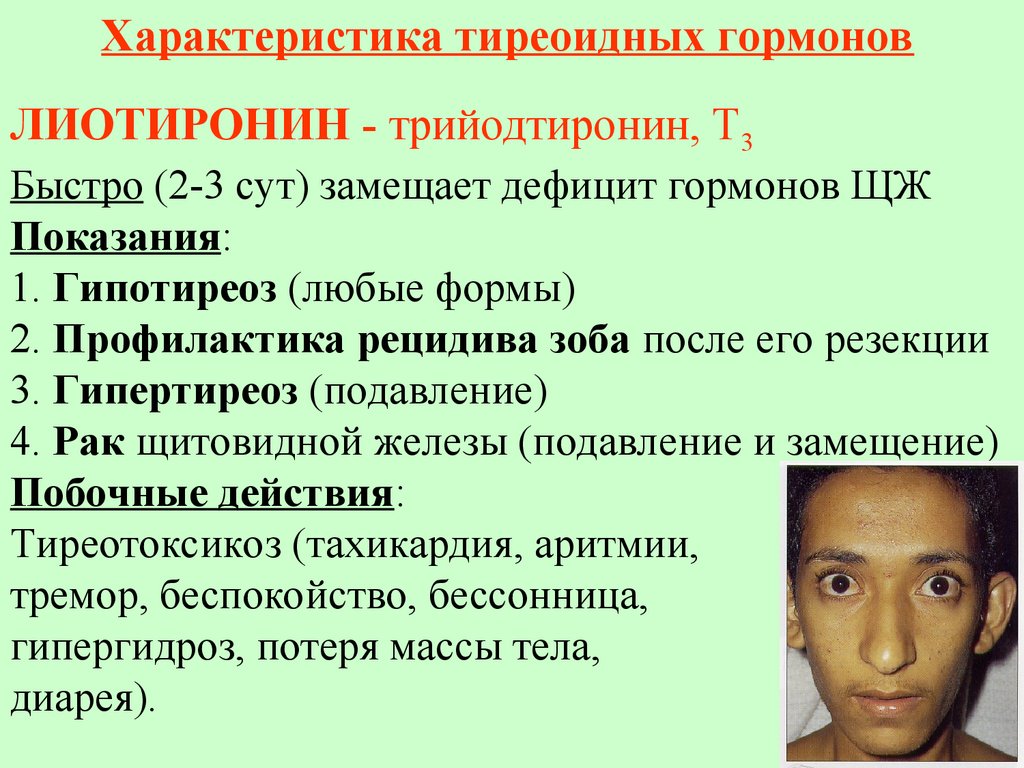 Характеристика тиреоидных гормонов

ЛИОТИРОНИН - трийодтиронин, $T_3$

Быстро (2-3 сут) замещает дефицит гормонов ЩЖ

Показания:
1. Гипотиреоз (любые формы)
2. Профилактика рецидива зоба после его резекции
3. Гипертиреоз (подавление)
4. Рак щитовидной железы (подавление и замещение)

Побочные действия:
Тиреотоксикоз (тахикардия, аритмии, тремор, беспокойство, бессонница, гипергидроз, потеря массы тела, диарея).